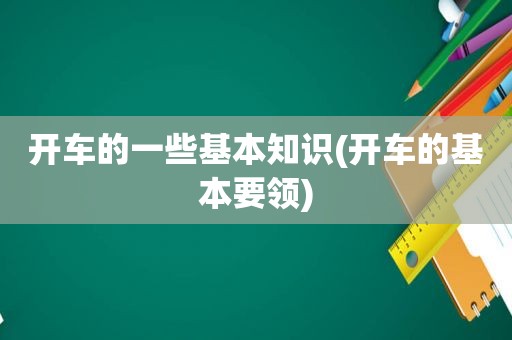 开车的一些基本知识(开车的基本要领)